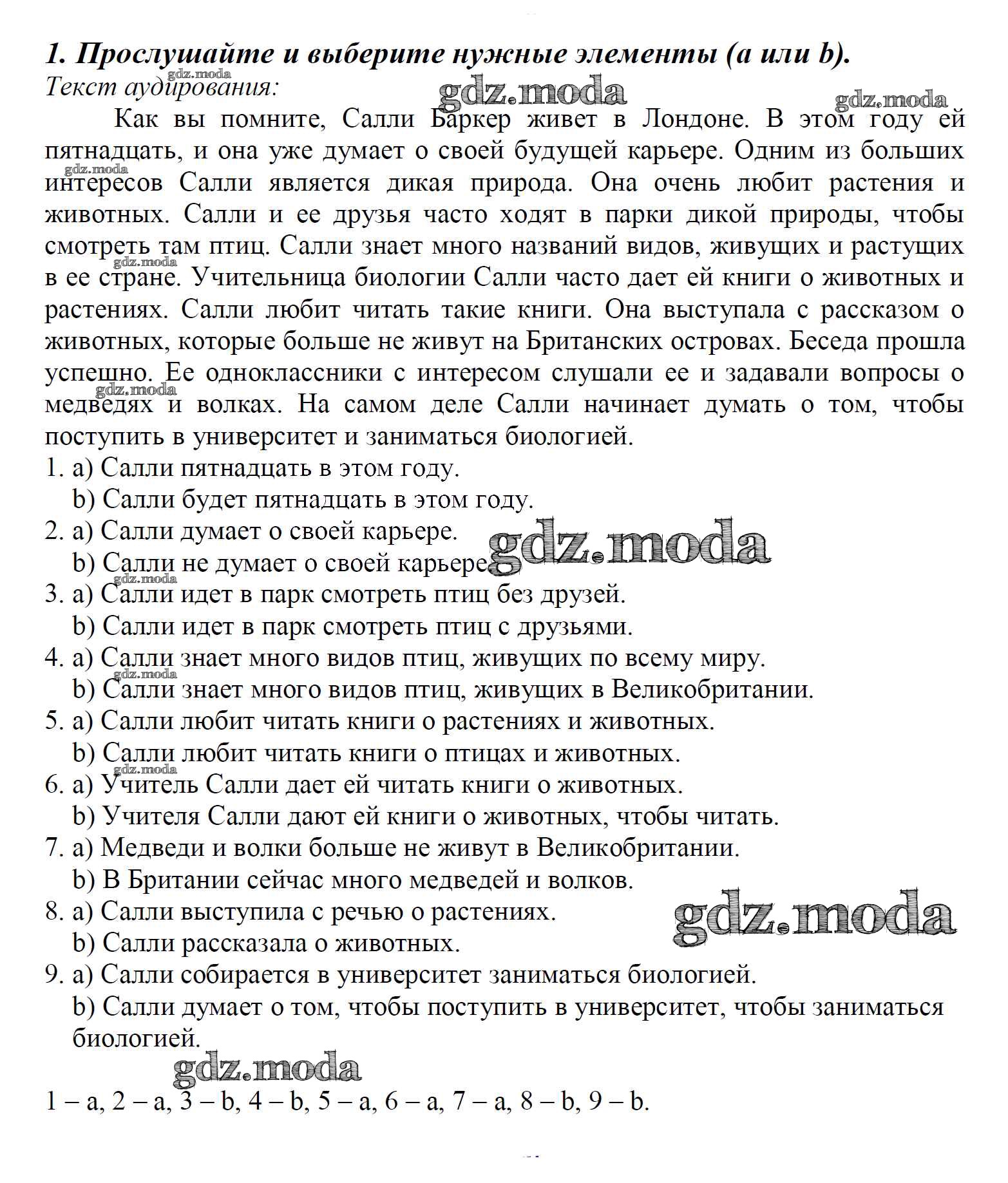 1. Прослушайте и выберите нужные элементы (a или b).
gdz.moda
Текст аудирования:
gdz.moda
gdz.moda

Как вы помните, Салли Баркер живет в Лондоне. В этом году ей пятнадцать, и она уже думает о своей будущей карьере. Одним из больших интересов Салли является дикая природа. Она очень любит растения и животных. Салли и ее друзья часто ходят в парки дикой природы, чтобы смотреть там птиц. Салли знает много названий видов, живущих и растущих в ее стране. Учительница биологии Салли часто дает ей книги о животных и растениях. Салли любит читать такие книги. Она выступала с рассказом о животных, которые больше не живут на Британских островах. Беседа прошла успешно. Ее одноклассники с интересом слушали ее и задавали вопросы о медведях и волках. На самом деле Салли начинает думать о том, чтобы поступить в университет и заниматься биологией.
gdz.moda
gdz.moda
gdz.moda

1. a) Салли пятнадцать в этом году.
b) Салли будет пятнадцать в этом году.
2. a) Салли думает о своей карьере.
b) Салли не думает о своей карьере.
gdz.moda
gdz.moda
3. a) Салли идет в парк смотреть птиц без друзей.
b) Салли идет в парк смотреть птиц с друзьями.
4. a) Салли знает много видов птиц, живущих по всему миру.
gdz.moda
b) Салли знает много видов птиц, живущих в Великобритании.
5. a) Салли любит читать книги о растениях и животных.
b) Салли любит читать книги о птицах и животных.
gdz.moda
6. a) Учитель Салли дает ей читать книги о животных.
b) Учителя Салли дают ей книги о животных, чтобы читать.
7. a) Медведи и волки больше не живут в Великобритании.
b) В Британии сейчас много медведей и волков.
8. a) Салли выступила с речью о растениях.
gdz.moda
b) Салли рассказала о животных.
9. a) Салли собирается в университет заниматься биологией.
b) Салли думает о том, чтобы поступить в университет, чтобы заниматься биологией.
gdz.moda

1 – a, 2 – a, 3 – b, 4 – b, 5 – a, 6 – a, 7 – a, 8 – b, 9 – b.